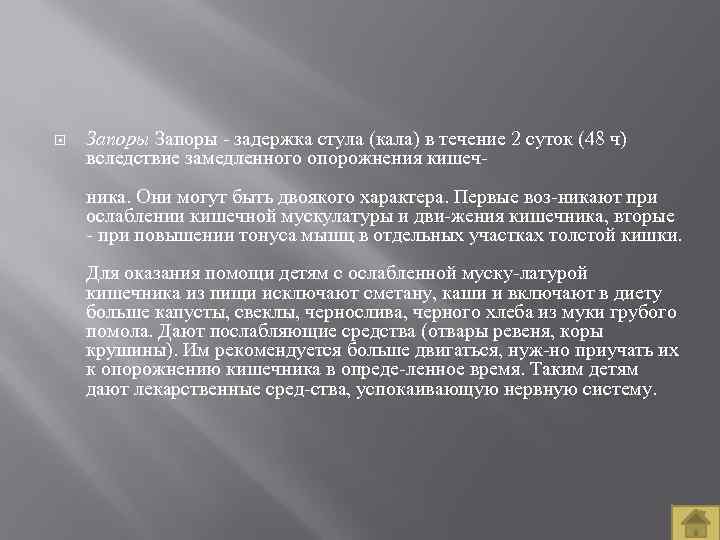 Запоры Запоры - задержка стула (кала) в течение 2 суток (48 ч) вследствие замедленного опорожнения кишеч-

ника. Они могут быть двоякого характера. Первые воз-никают при ослаблении кишечной мускулатуры и дви-жения кишечника, вторые - при повышении тонуса мышц в отдельных участках толстой кишки.

Для оказания помощи детям с ослабленной муску-латурой кишечника из пищи исключают сметану, каши и включают в диету больше капусты, свеклы, чернослива, черного хлеба из муки грубого помола. Дают послабляющие средства (отвары ревеня, коры крушины). Им рекомендуется больше двигаться, нуж-но приучать их к опорожнению кишечника в опреде-ленное время. Таким детям дают лекарственные сред-ства, успокаивающую нервную систему.